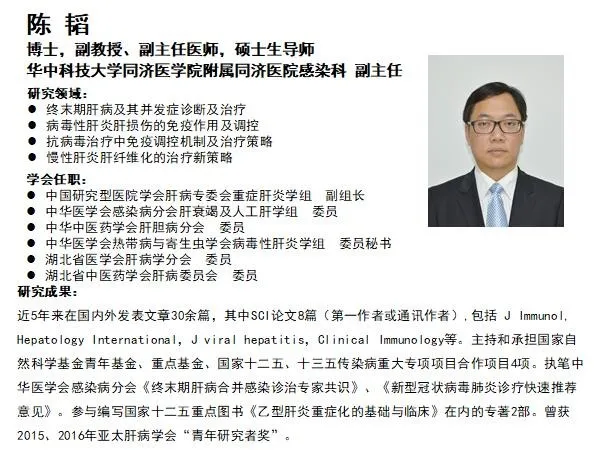 陈 韬

博士，副教授、副主任医师，硕士生导师
华中科技大学同济医学院附属同济医院感染科 副主任

研究领域：

● 终末期肝病及其并发症诊断及治疗
● 病毒性肝炎肝损伤的免疫作用及调控
● 抗病毒治疗中免疫调控机制及治疗策略
● 慢性肝炎肝纤维化的治疗新策略

学会任职：

● 中国研究型医院学会肝病专委会重症肝炎学组 副组长
● 中华医学会感染病分会肝衰竭及人工肝学组 委员
● 中华中医药学会肝胆病分会 委员
● 中华医学会热带病与寄生虫学会病毒性肝炎学组 委员秘书
● 湖北省医学会肝病学分会 委员
● 湖北省中医药学会肝病委员会 委员

研究成果：

近5年来在国内外发表文章30余篇，其中SCI论文8篇（第一作者或通讯作者），包括 J Immunol, Hepatology International, J viral hepatitis, Clinical Immunology等。主持和承担国家自然科学基金青年基金、重点基金、国家十二五、十三五传染病重大专项项目合作项目4项。执笔中华医学会感染病分会《终末期肝病合并感染诊治专家共识》、《新型冠状病毒肺炎诊疗快速推荐意见》。参与编写国家十二五重点图书《乙型肝炎重症化的基础与临床》在内的专著2部。曾获2015、2016年亚太肝病学会“青年研究者奖”。